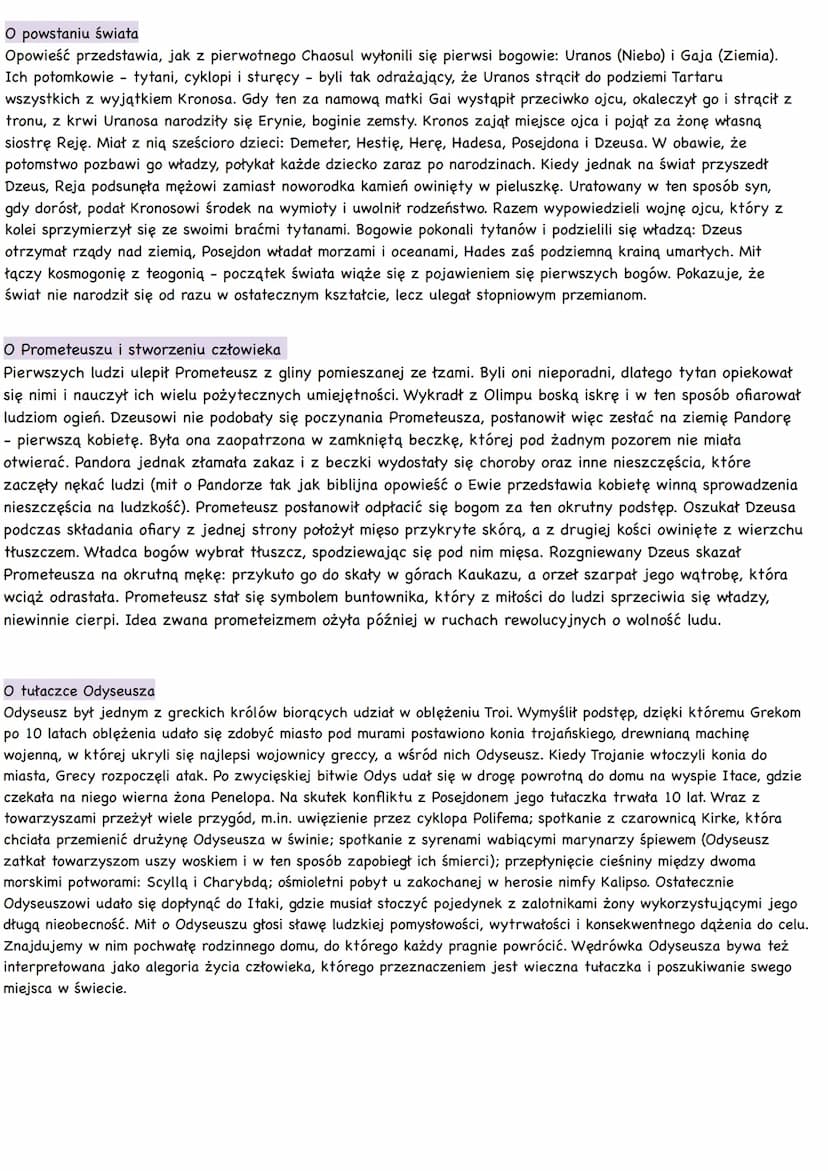 O powstaniu świata
Opowieść przedstawia, jak z pierwotnego Chaosul wyłonili się pierwsi bogowie: Uranos (Niebo) i Gaja (Ziemia). Ich potomkowie - tytani, cyklopi i sturęcy - byli tak odrażający, że Uranos strącił do podziemi Tartaru wszystkich z wyjątkiem Kronosa. Gdy ten za namową matki Gai wystąpił przeciwko ojcu, okaleczył go i strącił z tronu, z krwi Uranosa narodziły się Erynie, boginie zemsty. Kronos zajął miejsce ojca i pojął za żonę własną siostrę Reję. Miał z nią sześcioro dzieci: Demeter, Hestię, Herę, Hadesa, Posejdona i Dzeusa. W obawie, że potomstwo pozbawi go władzy, połykał każde dziecko zaraz po narodzinach. Kiedy jednak na świat przyszedł Dzeus, Reja podsunęła mężowi zamiast noworodka kamień owinięty w pieluszkę. Uratowany w ten sposób syn, gdy dorósł, podał Kronosowi środek na wymioty i uwolnił rodzeństwo. Razem wypowiedzieli wojnę ojcu, który z kolei sprzymierzył się ze swoimi braćmi tytanami. Bogowie pokonali tytanów i podzielili się władzą: Dzeus otrzymał rządy nad ziemią, Posejdon władał morzami i oceanami, Hades zaś podziemną krainą umarłych. Mit łączy kosmogonię z teogonią - początek świata wiąże się z pojawieniem się pierwszych bogów. Pokazuje, że świat nie narodził się od razu w ostatecznym kształcie, lecz ulegał stopniowym przemianom.

O Prometeuszu i stworzeniu człowieka
Pierwszych ludzi ulepił Prometeusz z gliny pomieszanej ze łzami. Byli oni nieporadni, dlatego tytan opiekował się nimi i nauczył ich wielu pożytecznych umiejętności. Wykradł z Olimpu boską iskrę i w ten sposób ofiarował ludziom ogień. Dzeusowi nie podobały się poczynania Prometeusza, postanowił więc zesłać na ziemię Pandorę - pierwszą kobietę. Była ona zaopatrzona w zamkniętą beczkę, której pod żadnym pozorem nie miała otwierać. Pandora jednak złamała zakaz i z beczki wydostały się choroby oraz inne nieszczęścia, które zaczęły nękać ludzi (mit o Pandorze tak jak biblijna opowieść o Ewie przedstawia kobietę winną sprowadzenia nieszczęścia na ludzkość). Prometeusz postanowił odpłacić się bogom za ten okrutny podstęp. Oszukał Dzeusa podczas składania ofiary z jednej strony położył mięso przykryte skórą, a z drugiej kości owinięte z wierzchu tłuszczem. Władca bogów wybrał tłuszcz, spodziewając się pod nim mięsa. Rozgniewany Dzeus skazał Prometeusza na okrutną mękę: przykuto go do skały w górach Kaukazu, a orzeł szarpał jego wątrobę, która wciąż odrastała. Prometeusz stał się symbolem buntownika, który z miłości do ludzi sprzeciwia się władzy, niewinnie cierpi. Idea zwana prometeizmem ożyła później w ruchach rewolucyjnych o wolność ludu.

O tułaczce Odyseusza
Odyseusz był jednym z greckich królów biorących udział w oblężeniu Troi. Wymyślił podstęp, dzięki któremu Grekom po 10 latach oblężenia udało się zdobyć miasto pod murami postawiono konia trojańskiego, drewnianą machinę wojenną, w której ukryli się najlepsi wojownicy greccy, a wśród nich Odyseusz. Kiedy Trojanie wtoczyli konia do miasta, Grecy rozpoczęli atak. Po zwycięskiej bitwie Odys udał się w drogę powrotną do domu na wyspie Itace, gdzie czekała na niego wierna żona Penelopa. Na skutek konfliktu z Posejdonem jego tułaczka trwała 10 lat. Wraz z towarzyszami przeżył wiele przygód, m.in. uwięzienie przez cyklopa Polifema; spotkanie z czarownicą Kirke, która chciała przemienić drużynę Odyseusza w świnie; spotkanie z syrenami wabiącymi marynarzy śpiewem (Odyseusz zatkał towarzyszom uszy woskiem i w ten sposób zapobiegł ich śmierci); przepłynięcie cieśniny między dwoma morskimi potworami: Scyllą i Charybdą; ośmioletni pobyt u zakochanej w herosie nimfy Kalipso. Ostatecznie Odyseuszowi udało się dopłynąć do Itaki, gdzie musiał stoczyć pojedynek z zalotnikami żony wykorzystującymi jego długą nieobecność. Mit o Odyseuszu głosi sławę ludzkiej pomysłowości, wytrwałości i konsekwentnego dążenia do celu. Znajdujemy w nim pochwałę rodzinnego domu, do którego każdy pragnie powrócić. Wędrówka Odyseusza bywa też interpretowana jako alegoria życia człowieka, którego przeznaczeniem jest wieczna tułaczka i poszukiwanie swego miejsca w świecie.